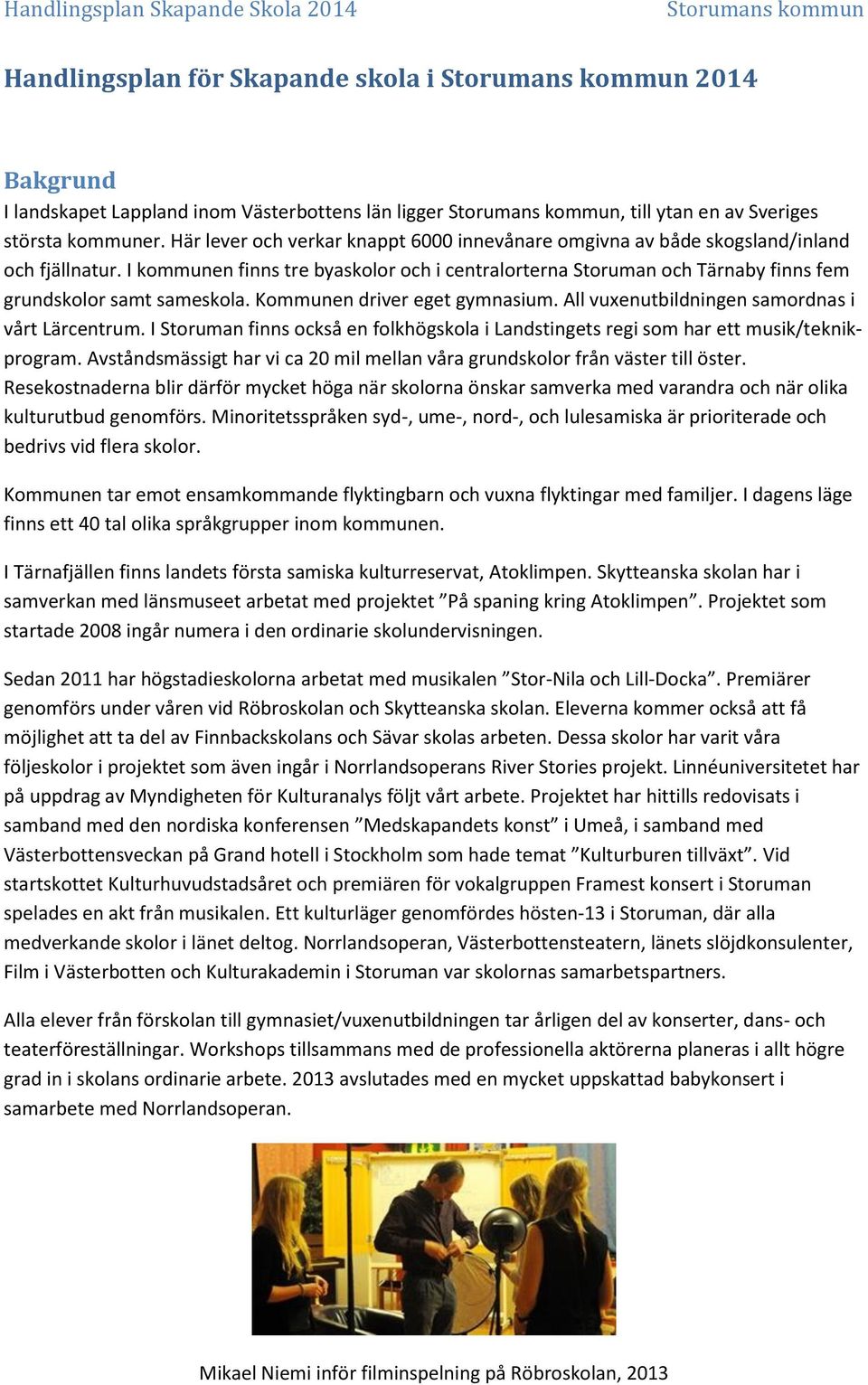 Handlingsplan Skapande Skola 2014 Storumans kommun

Handlingsplan för Skapande skola i Storumans kommun 2014

Bakgrund
I landskapet Lappland inom Västerbottens län ligger Storumans kommun, till ytan en av Sveriges största kommuner. Här lever och verkar knappt 6000 innevånare omgivna av både skogsland/inland och fjällnatur. I kommunen finns tre byaskolor och i centralorterna Storuman och Tärnaby finns fem grundskolor samt sameskola. Kommunen driver eget gymnasium. All vuxenutbildningen samordnas i vårt Lärcentrum. I Storuman finns också en folkhögskola i Landstingets regi som har ett musik/teknikprogram. Avståndsmässigt har vi ca 20 mil mellan våra grundskolor från väster till öster. Resekostnaderna blir därför mycket höga när skolorna önskar samverka med varandra och när olika kulturutbud genomförs. Minoritetsspråken syd-, ume-, nord-, och lulesamiska är prioriterade och bedrivs vid flera skolor.

Kommunen tar emot ensamkommande flyktingbarn och vuxna flyktingar med familjer. I dagens läge finns ett 40 tal olika språkgrupper inom kommunen.

I Tärnafjällen finns landets första samiska kulturreservat, Atoklimpen. Skytteanska skolan har i samverkan med länsmuseet arbetat med projektet ”På spaning kring Atoklimpen”. Projektet som startade 2008 ingår numera i den ordinarie skolundervisningen.

Sedan 2011 har högstadieskolorna arbetat med musikalen ”Stor-Nila och Lill-Docka”. Premiärer genomförs under våren vid Röbroskolan och Skytteanska skolan. Eleverna kommer också att få möjlighet att ta del av Finnbackskolans och Sävar skolas arbeten. Dessa skolor har varit våra följeskolor i projektet som även ingår i Norrlandsoperans River Stories projekt. Linnéuniversitetet har på uppdrag av Myndigheten för Kulturanalys följt vårt arbete. Projektet har hittills redovisats i samband med den nordiska konferensen ”Medskapandets konst” i Umeå, i samband med Västerbottensveckan på Grand hotell i Stockholm som hade temat ”Kulturburen tillväxt”. Vid startskottet Kulturhuvudstadsåret och premiären för vokalgruppen Framest konsert i Storuman spelades en akt från musikalen. Ett kulturläger genomfördes hösten-13 i Storuman, där alla medverkande skolor i länet deltog. Norrlandsoperan, Västerbottensteatern, länets slöjdkonsulenter, Film i Västerbotten och Kulturakademin i Storuman var skolornas samarbetspartners.

Alla elever från förskolan till gymnasiet/vuxenutbildningen tar årligen del av konserter, dans- och teaterföreställningar. Workshops tillsammans med de professionella aktörerna planeras i allt högre grad in i skolans ordinarie arbete. 2013 avslutades med en mycket uppskattad babykonsert i samarbete med Norrlandsoperan.

Mikael Niemi inför filminspelning på Röbroskolan, 2013